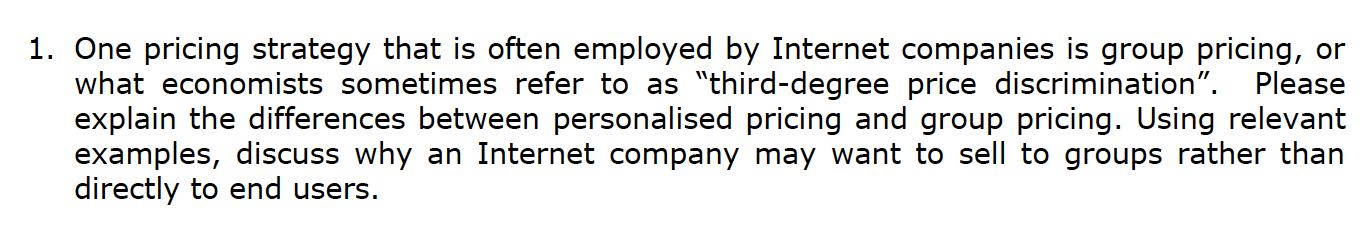 1. One pricing strategy that is often employed by Internet companies is group pricing, or what economists sometimes refer to as “third-degree price discrimination”. Please explain the differences between personalised pricing and group pricing. Using relevant examples, discuss why an Internet company may want to sell to groups rather than directly to end users.